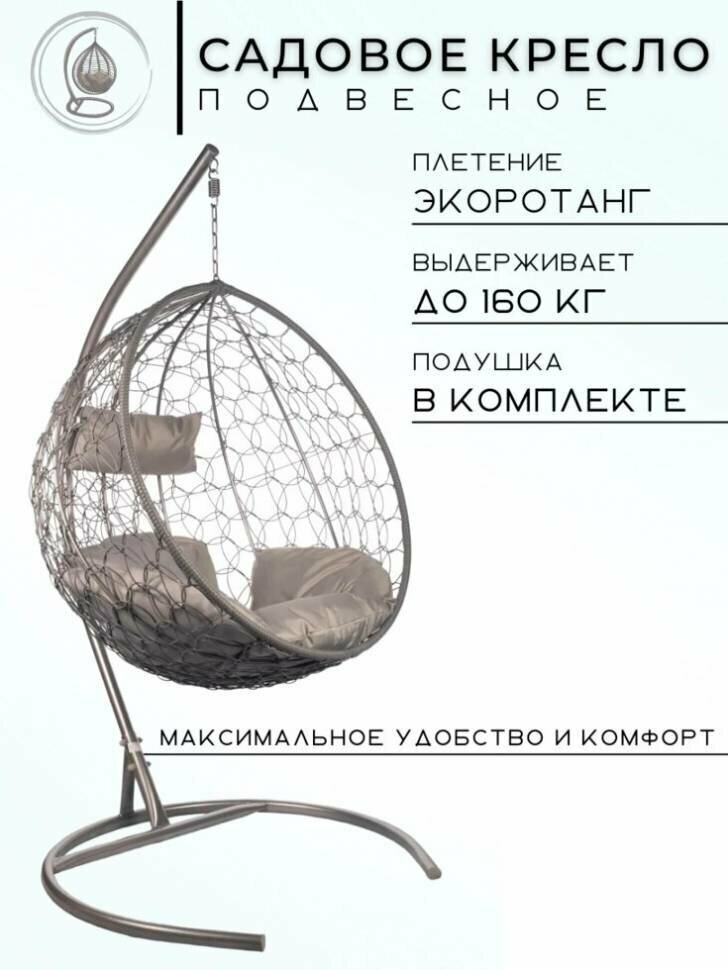 САДОВОЕ КРЕСЛО
ПОДВЕСНОЕ

ПЛЕТЕНИЕ
ЭКОРОТАНГ

ВЫДЕРЖИВАЕТ
ДО 160 КГ

ПОДУШКА
В КОМПЛЕКТЕ

МАКСИМАЛЬНОЕ УДОБСТВО И КОМФОРТ